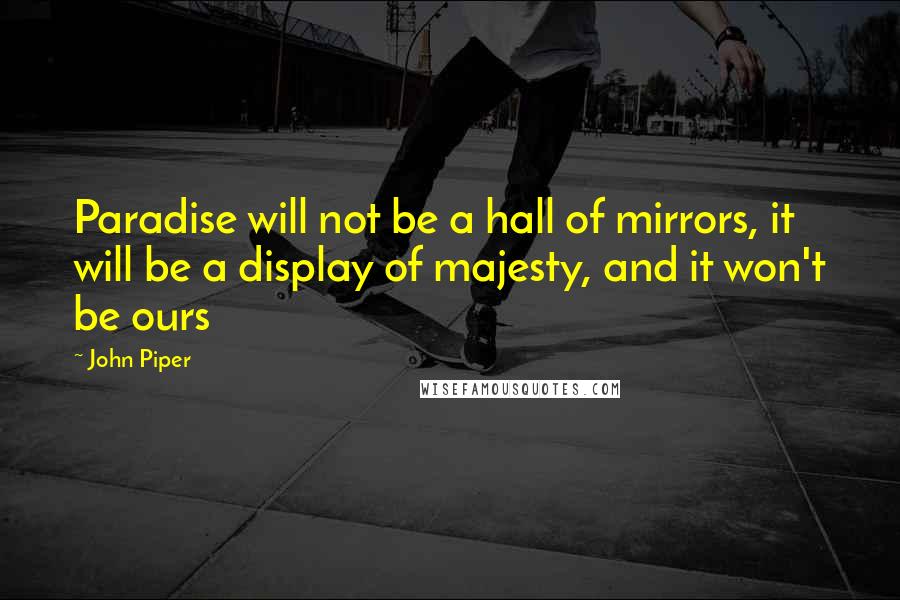 Paradise will not be a hall of mirrors, it will be a display of majesty, and it won't be ours

~ John Piper

WISEFAMOUSQUOTES.COM